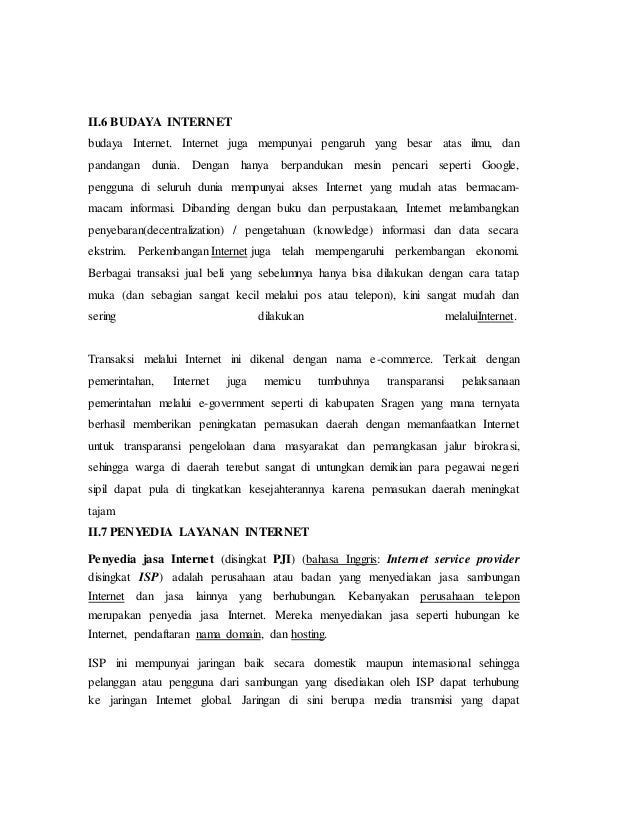 II.6 BUDAYA INTERNET

budaya Internet. Internet juga mempunyai pengaruh yang besar atas ilmu, dan pandangan dunia. Dengan hanya berpandukan mesin pencari seperti Google, pengguna di seluruh dunia mempunyai akses Internet yang mudah atas bermacam-macam informasi. Dibanding dengan buku dan perpustakaan, Internet melambangkan penyebaran(decentralization) / pengetahuan (knowledge) informasi dan data secara ekstrim. Perkembangan Internet juga telah mempengaruhi perkembangan ekonomi. Berbagai transaksi jual beli yang sebelumnya hanya bisa dilakukan dengan cara tatap muka (dan sebagian sangat kecil melalui pos atau telepon), kini sangat mudah dan sering dilakukan melaluiInternet.

Transaksi melalui Internet ini dikenal dengan nama e-commerce. Terkait dengan pemerintahan, Internet juga memicu tumbuhnya transparansi pelaksanaan pemerintahan melalui e-government seperti di kabupaten Sragen yang mana ternyata berhasil memberikan peningkatan pemasukan daerah dengan memanfaatkan Internet untuk transparansi pengelolaan dana masyarakat dan pemangkasan jalur birokrasi, sehingga warga di daerah terebut sangat di untungkan demikian para pegawai negeri sipil dapat pula di tingkatkan kesejahterannya karena pemasukan daerah meningkat tajam

II.7 PENYEDIA LAYANAN INTERNET

Penyedia jasa Internet (disingkat PJI) (bahasa Inggris: Internet service provider disingkat ISP) adalah perusahaan atau badan yang menyediakan jasa sambungan Internet dan jasa lainnya yang berhubungan. Kebanyakan perusahaan telepon merupakan penyedia jasa Internet. Mereka menyediakan jasa seperti hubungan ke Internet, pendaftaran nama domain, dan hosting.

ISP ini mempunyai jaringan baik secara domestik maupun internasional sehingga pelanggan atau pengguna dari sambungan yang disediakan oleh ISP dapat terhubung ke jaringan Internet global. Jaringan di sini berupa media transmisi yang dapat